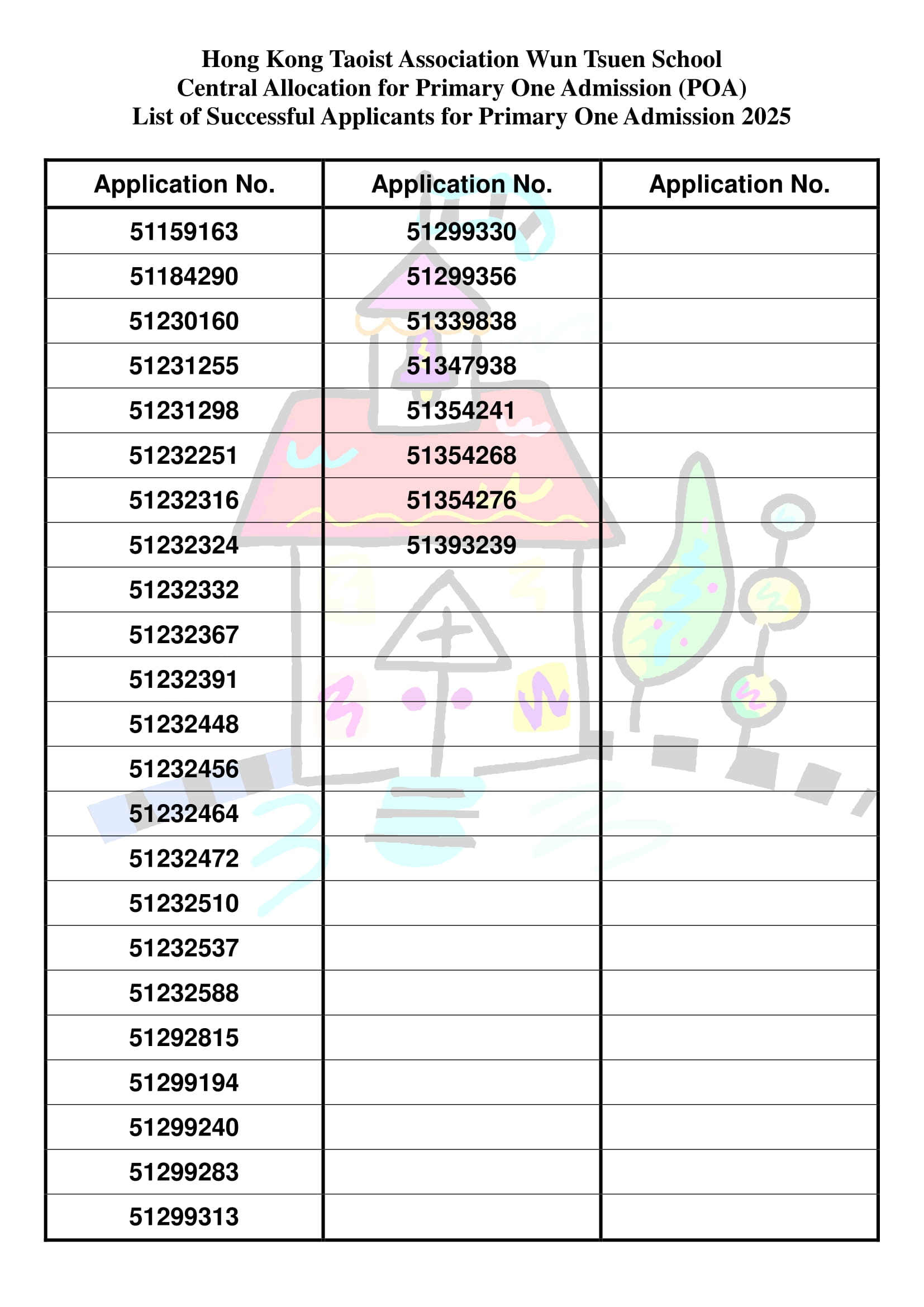 Hong Kong Taoist Association Wun Tsuen School
Central Allocation for Primary One Admission (POA)
List of Successful Applicants for Primary One Admission 2025

| Application No. | Application No. | Application No. |
|---|---|---|
| 51159163 | 51299330 | |
| 51184290 | 51299356 | |
| 51230160 | 51339838 | |
| 51231255 | 51347938 | |
| 51231298 | 51354241 | |
| 51232251 | 51354268 | |
| 51232316 | 51354276 | |
| 51232324 | 51393239 | |
| 51232332 | | |
| 51232367 | | |
| 51232391 | | |
| 51232448 | | |
| 51232456 | | |
| 51232464 | | |
| 51232472 | | |
| 51232510 | | |
| 51232537 | | |
| 51232588 | | |
| 51292815 | | |
| 51299194 | | |
| 51299240 | | |
| 51299283 | | |
| 51299313 | | |